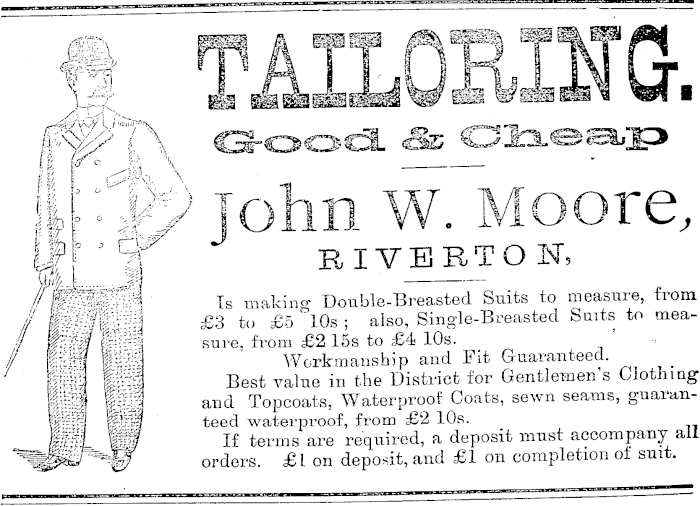 TAILORING.
Good & Cheap

John W. Moore,
RIVERTON,

Is making Double-Breasted Suits to measure, from £3 to £5 10s; also, Single-Breasted Suits to measure, from £2 15s to £4 10s.

Workmanship and Fit Guaranteed.

Best value in the District for Gentlemen's Clothing and Topcoats, Waterproof Coats, sewn seams, guaranteed waterproof, from £2 10s.

If terms are required, a deposit must accompany all orders. £1 on deposit, and £1 on completion of suit.